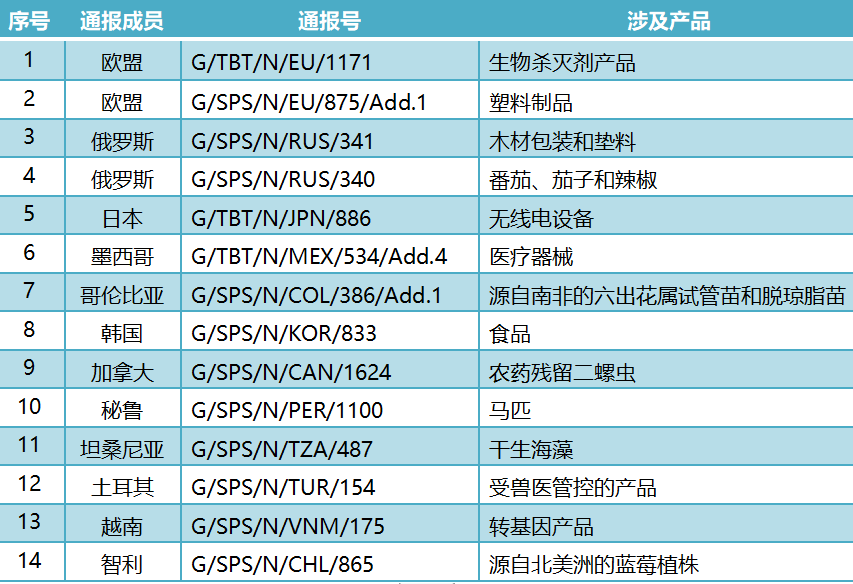 | 序号 | 通报成员 | 通报号 | 涉及产品 |
|---|---|---|---|
| 1 | 欧盟 | G/TBT/N/EU/1171 | 生物杀灭剂产品 |
| 2 | 欧盟 | G/SPS/N/EU/875/Add.1 | 塑料制品 |
| 3 | 俄罗斯 | G/SPS/N/RUS/341 | 木材包装和垫料 |
| 4 | 俄罗斯 | G/SPS/N/RUS/340 | 番茄、茄子和辣椒 |
| 5 | 日本 | G/TBT/N/JPN/886 | 无线电设备 |
| 6 | 墨西哥 | G/TBT/N/MEX/534/Add.4 | 医疗器械 |
| 7 | 哥伦比亚 | G/SPS/N/COL/386/Add.1 | 源自南非的六出花属试管苗和脱琼脂苗 |
| 8 | 韩国 | G/SPS/N/KOR/833 | 食品 |
| 9 | 加拿大 | G/SPS/N/CAN/1624 | 农药残留二螺虫 |
| 10 | 秘鲁 | G/SPS/N/PER/1100 | 马匹 |
| 11 | 坦桑尼亚 | G/SPS/N/TZA/487 | 干生海藻 |
| 12 | 土耳其 | G/SPS/N/TUR/154 | 受兽医管控的产品 |
| 13 | 越南 | G/SPS/N/VNM/175 | 转基因产品 |
| 14 | 智利 | G/SPS/N/CHL/865 | 源自北美洲的蓝莓植株 |